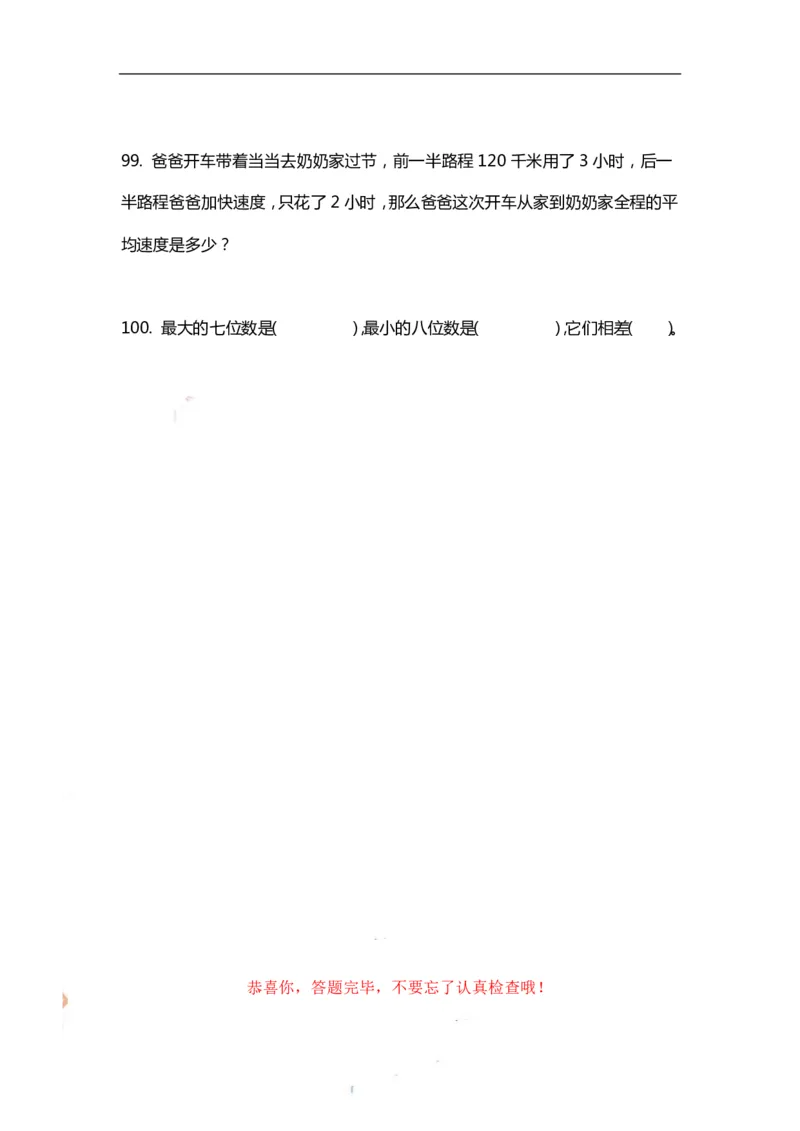 99. 爸爸开车带着当当去奶奶家过节，前一半路程 120 千米用了 3 小时，后一半路程爸爸加快速度，只花了 2 小时，那么爸爸这次开车从家到奶奶家全程的平均速度是多少？

100. 最大的七位数是(　　　　),最小的八位数是(　　　　),它们相差(　　)。

恭喜你，答题完毕，不要忘了认真检查哦！